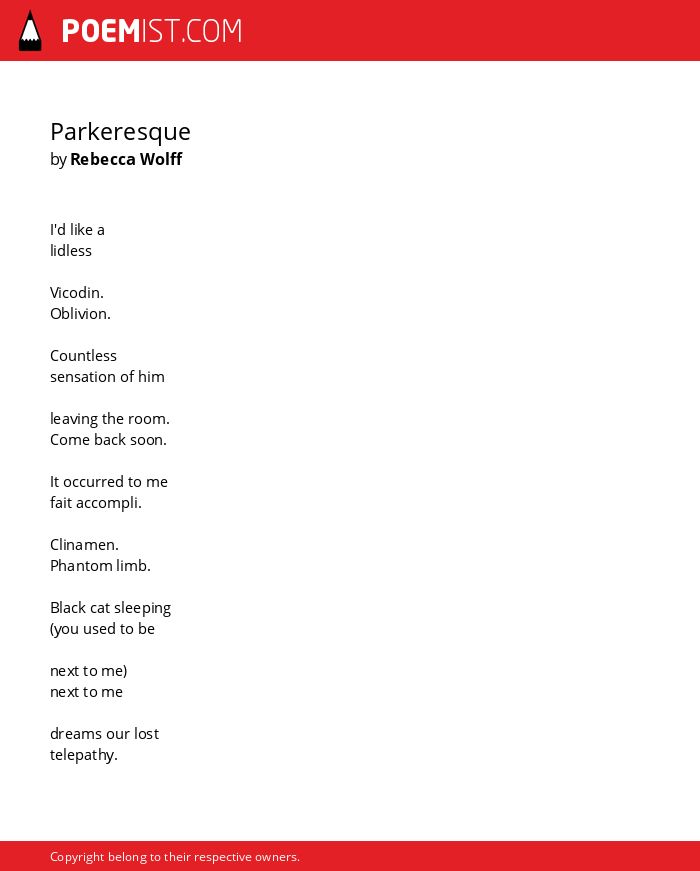 POEMIST.COM

Parkeresque
by Rebecca Wolff

I'd like a
lidless

Vicodin.
Oblivion.

Countless
sensation of him

leaving the room.
Come back soon.

It occurred to me
fait accompli.

Clinamen.
Phantom limb.

Black cat sleeping
(you used to be

next to me)
next to me

dreams our lost
telepathy.

Copyright belong to their respective owners.